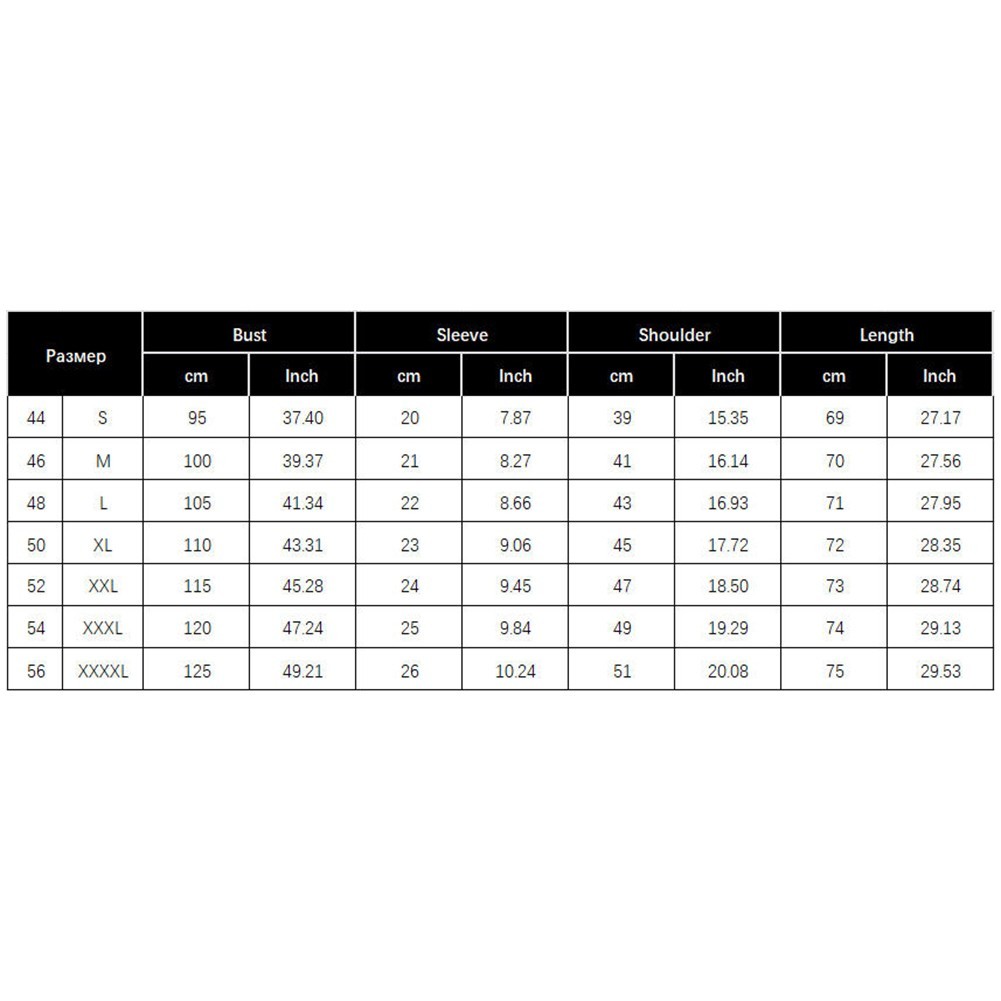 | Размер | | Bust | | Sleeve | | Shoulder | | Length | |
|---|---|---|---|---|---|---|---|---|---|
| | | cm | Inch | cm | Inch | cm | Inch | cm | Inch |
| 44 | S | 95 | 37.40 | 20 | 7.87 | 39 | 15.35 | 69 | 27.17 |
| 46 | M | 100 | 39.37 | 21 | 8.27 | 41 | 16.14 | 70 | 27.56 |
| 48 | L | 105 | 41.34 | 22 | 8.66 | 43 | 16.93 | 71 | 27.95 |
| 50 | XL | 110 | 43.31 | 23 | 9.06 | 45 | 17.72 | 72 | 28.35 |
| 52 | XXL | 115 | 45.28 | 24 | 9.45 | 47 | 18.50 | 73 | 28.74 |
| 54 | XXXL | 120 | 47.24 | 25 | 9.84 | 49 | 19.29 | 74 | 29.13 |
| 56 | XXXXL | 125 | 49.21 | 26 | 10.24 | 51 | 20.08 | 75 | 29.53 |